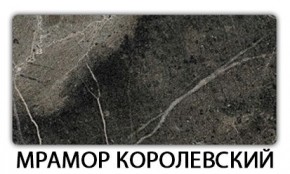 МРАМОР КОРОЛЕВСКИЙ